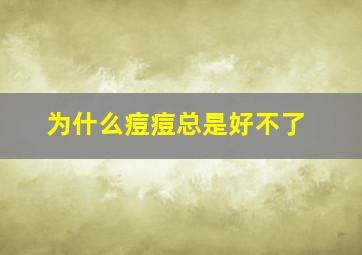 为什么痘痘总是好不了